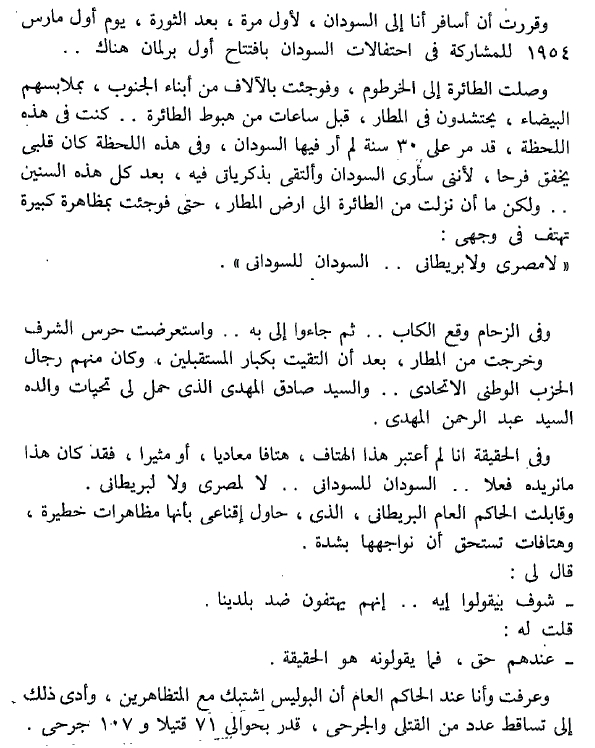 وقررت أن أسافر أنا إلى السودان ، لأول مرة ، بعد الثورة ، يوم أول مارس ١٩٥٤ للمشاركة فى احتفالات السودان بافتتاح أول برلمان هناك ..

وصلت الطائرة إلى الخرطوم ، وفوجئت بالآلاف من أبناء الجنوب ، بملابسهم البيضاء ، يحتشدون فى المطار ، قبل ساعات من هبوط الطائرة .. كنت فى هذه اللحظة ، قد مر على ٣٠ سنة لم أر فيها السودان ، وفى هذه اللحظة كان قلبى يخفق فرحا ، لأننى سأرى السودان وألتقى بذكرياتى فيه ، بعد كل هذه السنين .. ولكن ما أن نزلت من الطائرة الى ارض المطار ، حتى فوجئت بمظاهرة كبيرة تهتف فى وجهى :
« لامصرى ولابريطانى .. السودان للسودانى » .

وفى الزحام وقع الكاب .. ثم جاءوا إلى به .. واستعرضت حرس الشرف وخرجت من المطار ، بعد أن التقيت بكبار المستقبلين ، وكان منهم رجال الحزب الوطنى الاتحادى .. والسيد صادق المهدى الذى حمل لى تحيات والده السيد عبد الرحمن المهدى .

وفى الحقيقة انا لم أعتبر هذا الهتاف ، هتافا معاديا ، أو مثيرا ، فقد كان هذا مانريده فعلا .. السودان للسودانى .. لا لمصرى ولا لبريطانى .
وقابلت الحاكم العام البريطانى ، الذى ، حاول إقناعى بأنها مظاهرات خطيرة ، وهتافات تستحق أن نواجهها بشدة .
قال لى :
ـ شوف بيقولوا إيه .. إنهم يهتفون ضد بلدينا .
قلت له :
ـ عندهم حق ، فما يقولونه هو الحقيقة .

وعرفت وأنا عند الحاكم العام أن البوليس إشتبك مع المتظاهرين ، وأدى ذلك إلى تساقط عدد من القتلى والجرحى ، قدر بحوالى ٧١ قتيلا و ١٠٧ جرحى .